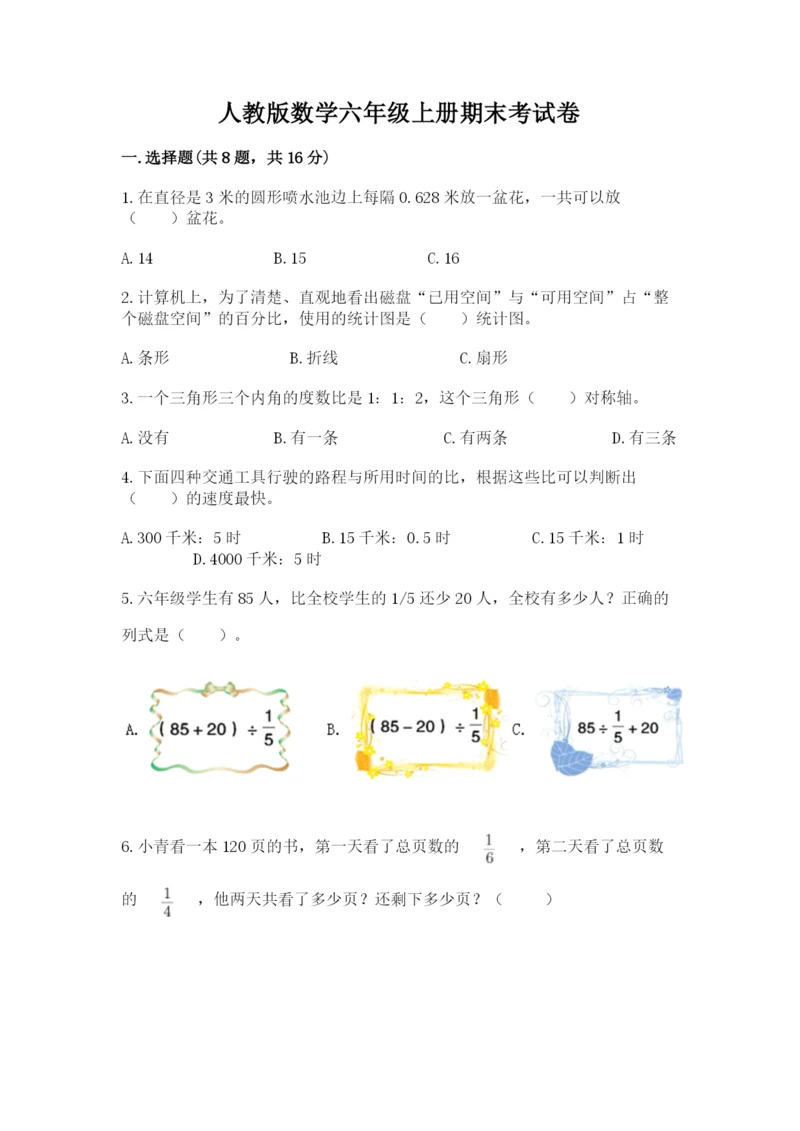 人教版数学六年级上册期末考试卷

一.选择题(共8题，共16分)

1.在直径是3米的圆形喷水池边上每隔0.628米放一盆花，一共可以放（　　）盆花。

A.14　　B.15　　C.16

2.计算机上，为了清楚、直观地看出磁盘“已用空间”与“可用空间”占“整个磁盘空间”的百分比，使用的统计图是（　　）统计图。

A.条形　　B.折线　　C.扇形

3.一个三角形三个内角的度数比是1：1：2，这个三角形（　　）对称轴。

A.没有　　B.有一条　　C.有两条　　D.有三条

4.下面四种交通工具行驶的路程与所用时间的比，根据这些比可以判断出（　　）的速度最快。

A.300千米：5时　　B.15千米：0.5时　　C.15千米：1时　　D.4000千米：5时

5.六年级学生有85人，比全校学生的1/5还少20人，全校有多少人？正确的列式是（　　）。

A. $(85+20)\div\frac{1}{5}$　B. $(85-20)\div\frac{1}{5}$　C. $85\div\frac{1}{5}+20$

6.小青看一本120页的书，第一天看了总页数的 $\frac{1}{6}$ ，第二天看了总页数的 $\frac{1}{4}$ ，他两天共看了多少页？还剩下多少页？（　　）